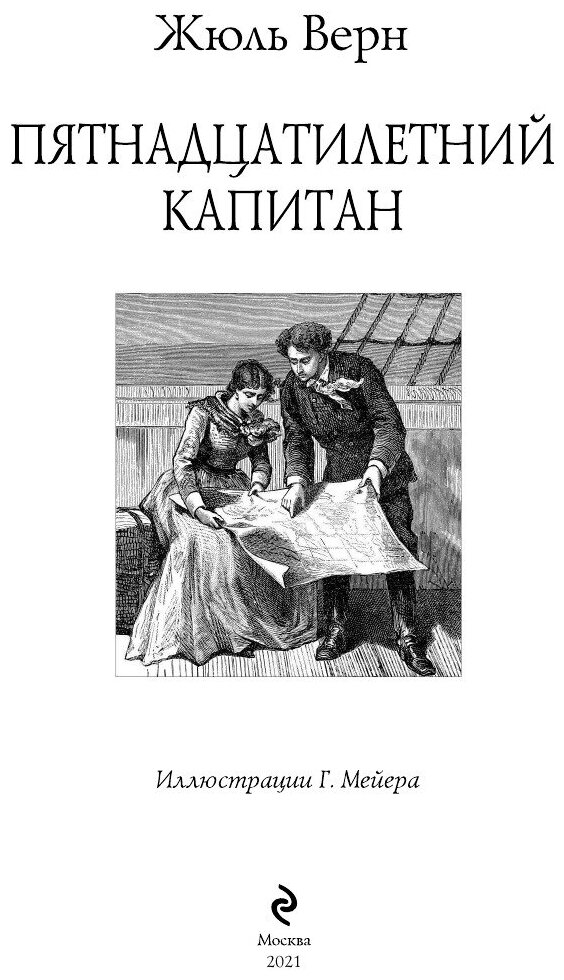 Жюль Верн

ПЯТНАДЦАТИЛЕТНИЙ КАПИТАН

Иллюстрации Г. Мейера

Москва
2021